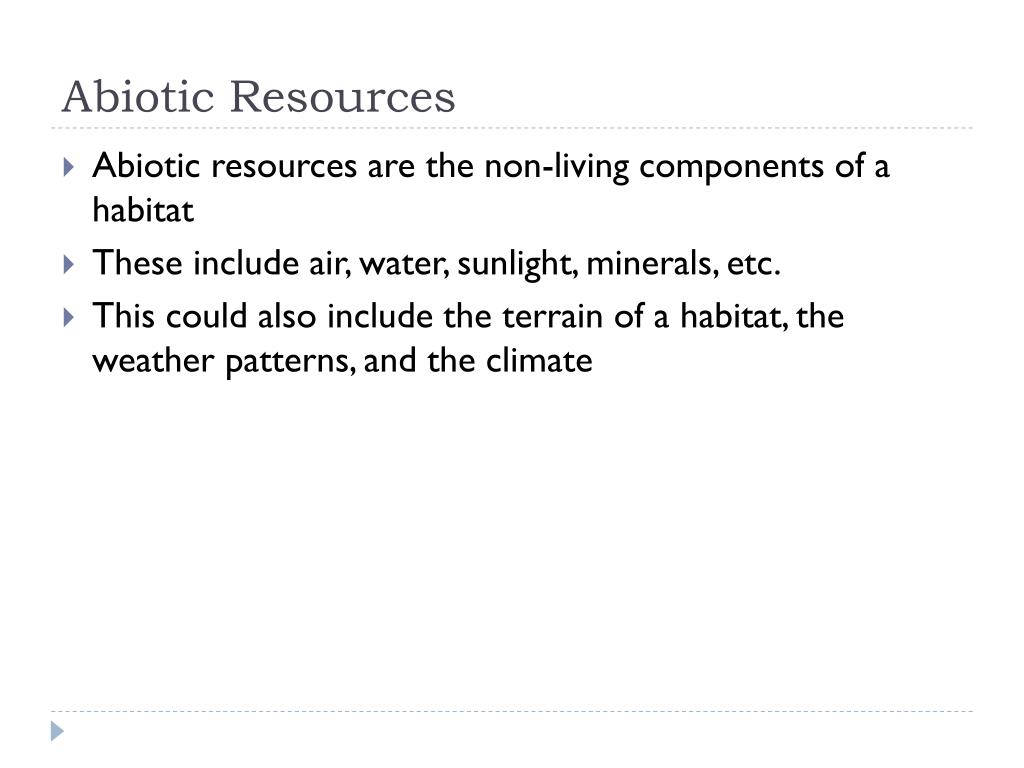 Abiotic Resources

Abiotic resources are the non-living components of a habitat

These include air, water, sunlight, minerals, etc.

This could also include the terrain of a habitat, the weather patterns, and the climate